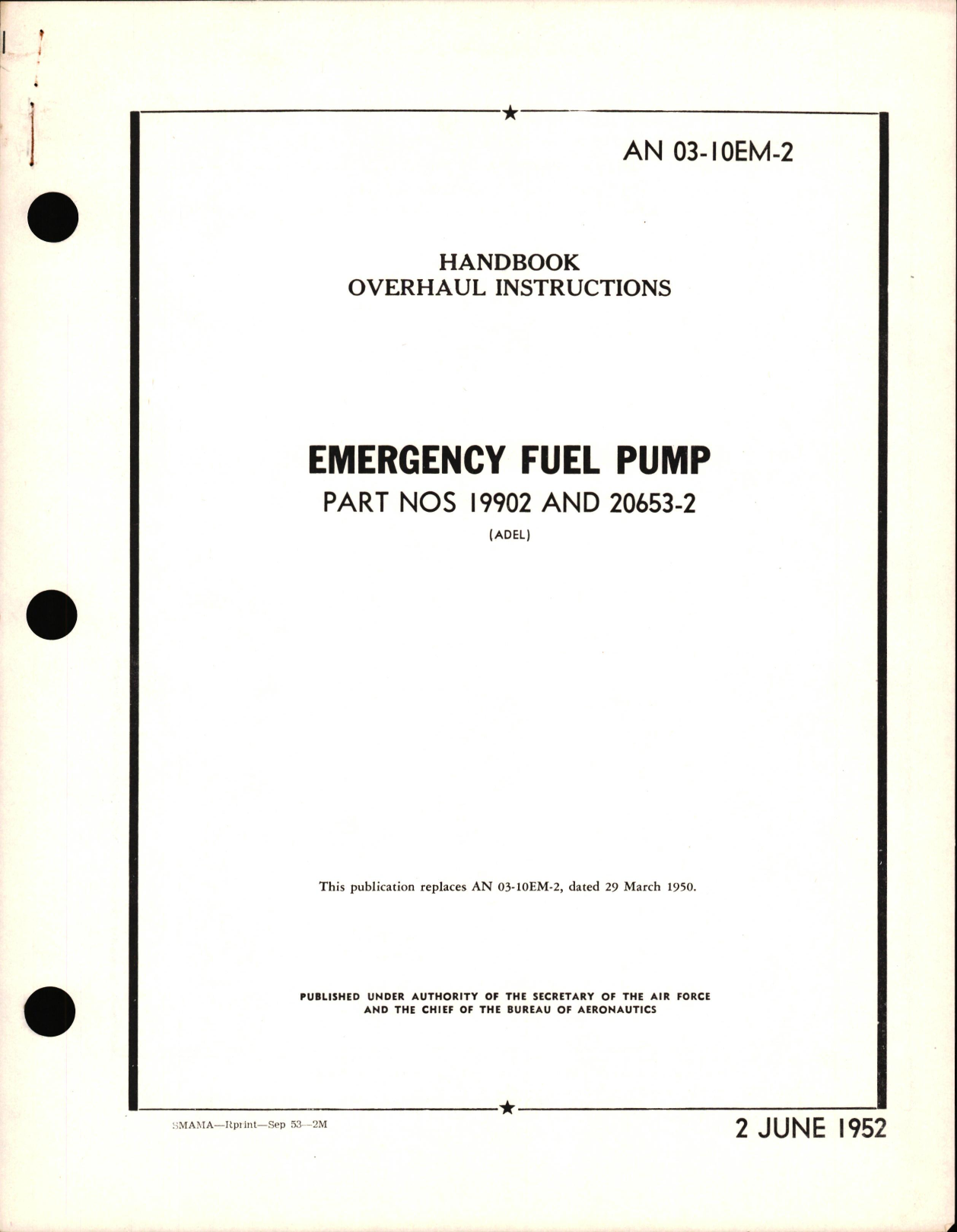 AN 03-10EM-2

HANDBOOK
OVERHAUL INSTRUCTIONS

EMERGENCY FUEL PUMP
PART NOS 19902 AND 20653-2
(ADEL)

This publication replaces AN 03-10EM-2, dated 29 March 1950.

PUBLISHED UNDER AUTHORITY OF THE SECRETARY OF THE AIR FORCE AND THE CHIEF OF THE BUREAU OF AERONAUTICS

SMAMA—Rprint—Sep 53—2M

2 JUNE 1952